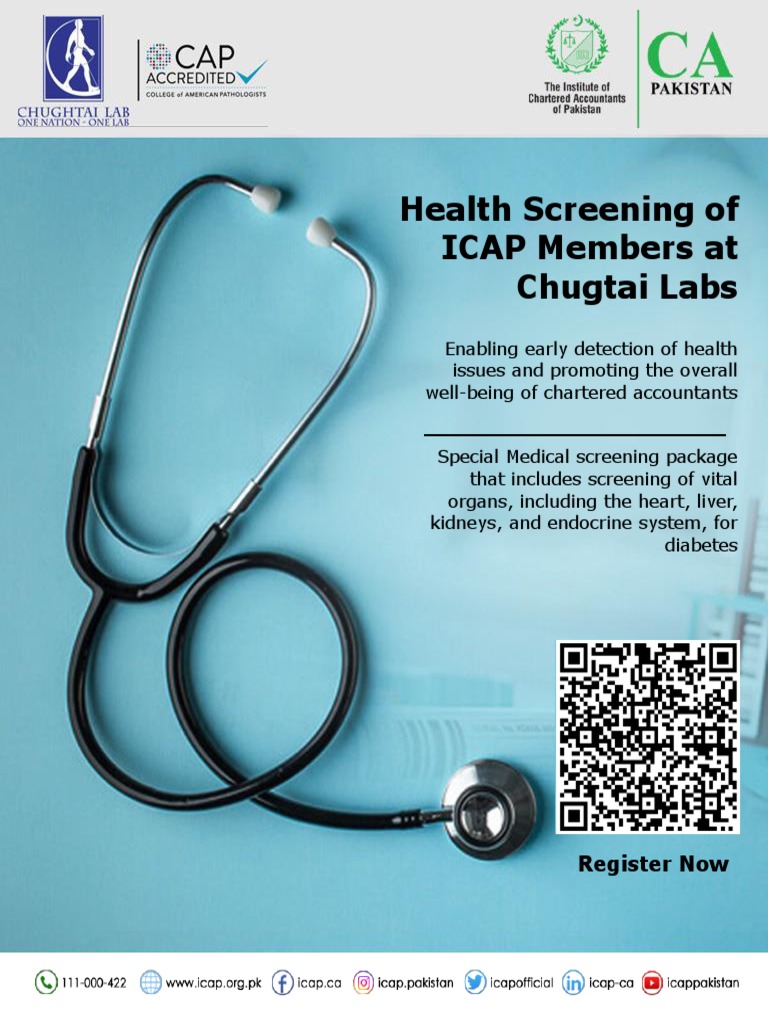 CHUGHTAI LAB
ONE NATION - ONE LAB

CAP ACCREDITED
COLLEGE of AMERICAN PATHOLOGISTS

The Institute of Chartered Accountants of Pakistan

CA PAKISTAN

Health Screening of ICAP Members at Chugtai Labs

Enabling early detection of health issues and promoting the overall well-being of chartered accountants

Special Medical screening package that includes screening of vital organs, including the heart, liver, kidneys, and endocrine system, for diabetes

Register Now

111-000-422 www.icap.org.pk icap.ca icap.pakistan icapofficial icap-ca icappakistan